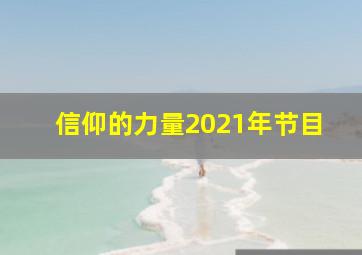 信仰的力量2021年节目